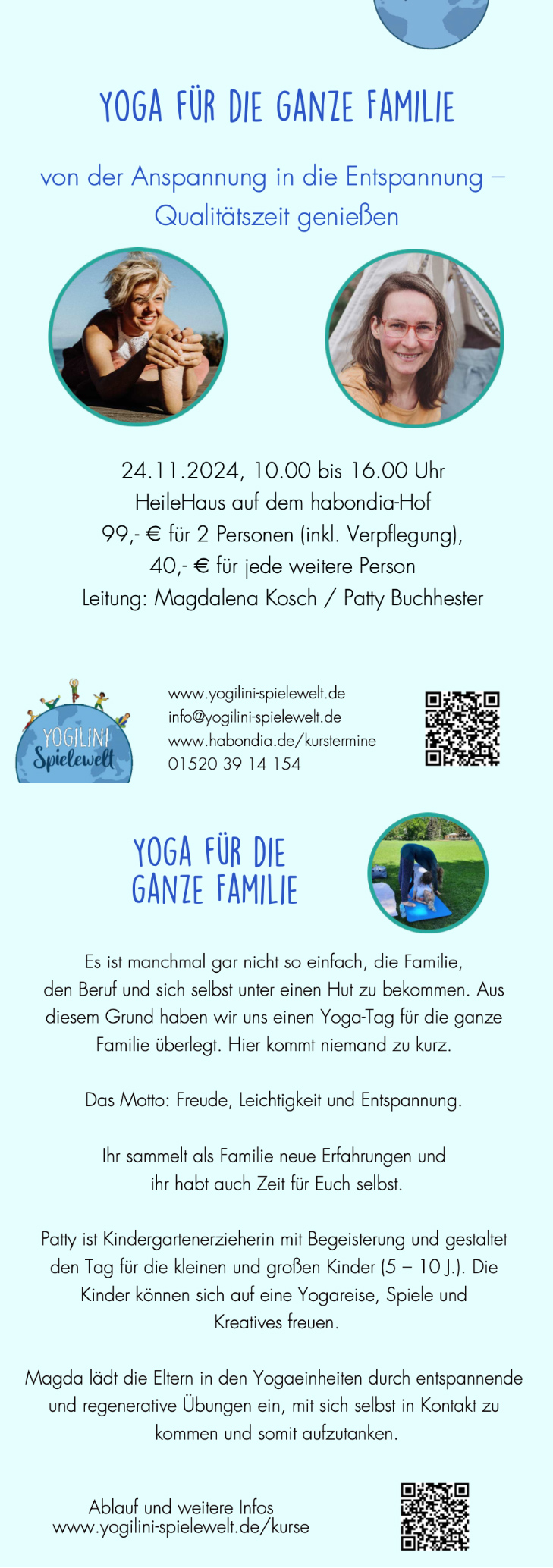 YOGA FÜR DIE GANZE FAMILIE

von der Anspannung in die Entspannung – Qualitätszeit genießen

24.11.2024, 10.00 bis 16.00 Uhr
HeileHaus auf dem habondia-Hof
99,- € für 2 Personen (inkl. Verpflegung),
40,- € für jede weitere Person
Leitung: Magdalena Kosch / Patty Buchhester

YOGILINI Spielewelt

www.yogilini-spielewelt.de
info@yogilini-spielewelt.de
www.habondia.de/kurstermine
01520 39 14 154

YOGA FÜR DIE GANZE FAMILIE

Es ist manchmal gar nicht so einfach, die Familie, den Beruf und sich selbst unter einen Hut zu bekommen. Aus diesem Grund haben wir uns einen Yoga-Tag für die ganze Familie überlegt. Hier kommt niemand zu kurz.

Das Motto: Freude, Leichtigkeit und Entspannung.

Ihr sammelt als Familie neue Erfahrungen und ihr habt auch Zeit für Euch selbst.

Patty ist Kindergartenerzieherin mit Begeisterung und gestaltet den Tag für die kleinen und großen Kinder (5 – 10 J.). Die Kinder können sich auf eine Yogareise, Spiele und Kreatives freuen.

Magda lädt die Eltern in den Yogaeinheiten durch entspannende und regenerative Übungen ein, mit sich selbst in Kontakt zu kommen und somit aufzutanken.

Ablauf und weitere Infos
www.yogilini-spielewelt.de/kurse